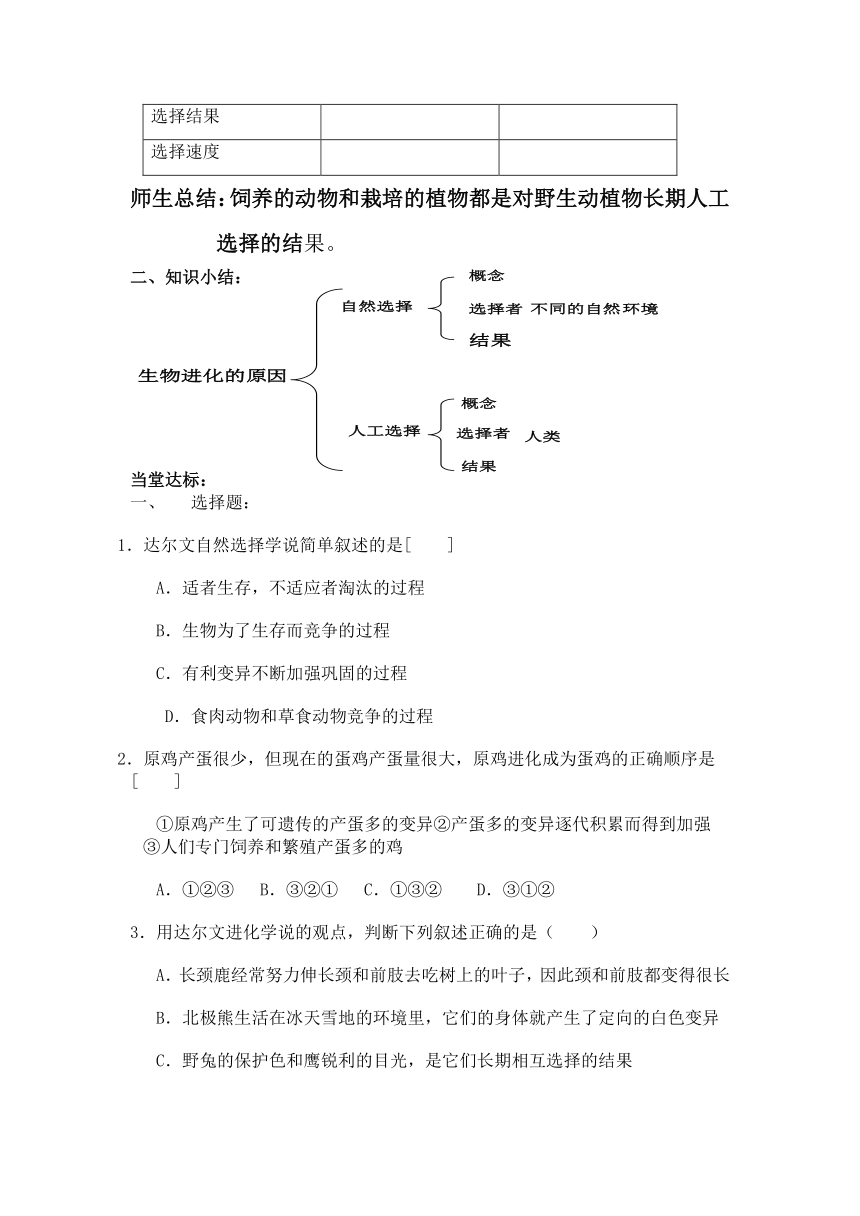 | 选择结果 | | |
|---|---|---|
| 选择速度 | | |

师生总结：饲养的动物和栽培的植物都是对野生动植物长期人工选择的结果。

二、知识小结：

生物进化的原因

自然选择
概念
选择者 不同的自然环境
结果

人工选择
概念
选择者 人类
结果

当堂达标：
一、 选择题：

1．达尔文自然选择学说简单叙述的是[ ]

A．适者生存，不适应者淘汰的过程

B．生物为了生存而竞争的过程

C．有利变异不断加强巩固的过程

D．食肉动物和草食动物竞争的过程

2．原鸡产蛋很少，但现在的蛋鸡产蛋量很大，原鸡进化成为蛋鸡的正确顺序是[ ]

①原鸡产生了可遗传的产蛋多的变异②产蛋多的变异逐代积累而得到加强③人们专门饲养和繁殖产蛋多的鸡

A．①②③ B．③②① C．①③② D．③①②

3．用达尔文进化学说的观点，判断下列叙述正确的是（ ）

A．长颈鹿经常努力伸长颈和前肢去吃树上的叶子，因此颈和前肢都变得很长

B．北极熊生活在冰天雪地的环境里，它们的身体就产生了定向的白色变异

C．野兔的保护色和鹰锐利的目光，是它们长期相互选择的结果